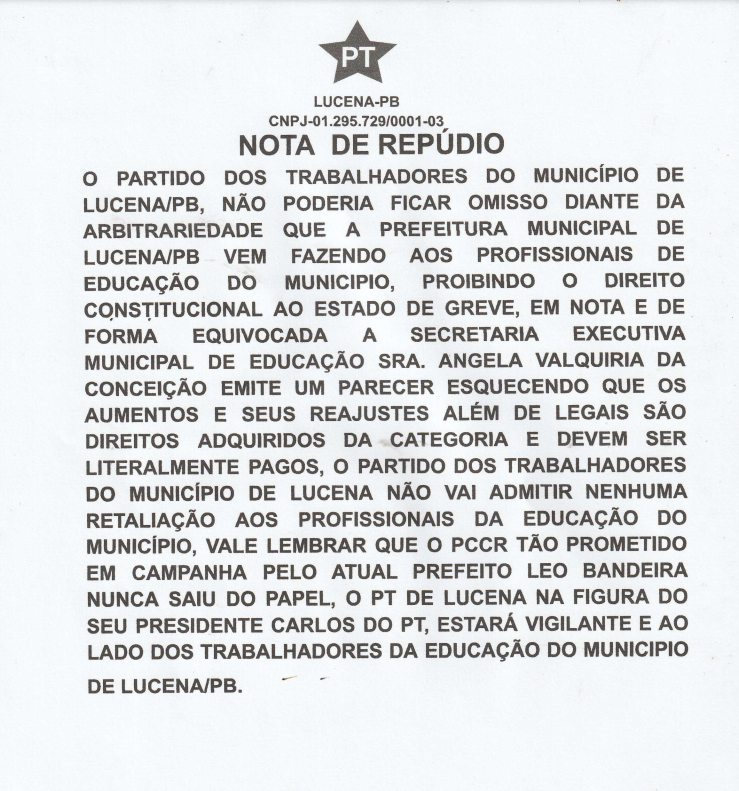 PT

LUCENA-PB
CNPJ-01.295.729/0001-03

NOTA DE REPÚDIO

O PARTIDO DOS TRABALHADORES DO MUNICÍPIO DE LUCENA/PB, NÃO PODERIA FICAR OMISSO DIANTE DA ARBITRARIEDADE QUE A PREFEITURA MUNICIPAL DE LUCENA/PB VEM FAZENDO AOS PROFISSIONAIS DE EDUCAÇÃO DO MUNICIPIO, PROIBINDO O DIREITO CONSTITUCIONAL AO ESTADO DE GREVE, EM NOTA E DE FORMA EQUIVOCADA A SECRETARIA EXECUTIVA MUNICIPAL DE EDUCAÇÃO SRA. ANGELA VALQUIRIA DA CONCEIÇÃO EMITE UM PARECER ESQUECENDO QUE OS AUMENTOS E SEUS REAJUSTES ALÉM DE LEGAIS SÃO DIREITOS ADQUIRIDOS DA CATEGORIA E DEVEM SER LITERALMENTE PAGOS, O PARTIDO DOS TRABALHADORES DO MUNICÍPIO DE LUCENA NÃO VAI ADMITIR NENHUMA RETALIAÇÃO AOS PROFISSIONAIS DA EDUCAÇÃO DO MUNICÍPIO, VALE LEMBRAR QUE O PCCR TÃO PROMETIDO EM CAMPANHA PELO ATUAL PREFEITO LEO BANDEIRA NUNCA SAIU DO PAPEL, O PT DE LUCENA NA FIGURA DO SEU PRESIDENTE CARLOS DO PT, ESTARÁ VIGILANTE E AO LADO DOS TRABALHADORES DA EDUCAÇÃO DO MUNICIPIO DE LUCENA/PB.